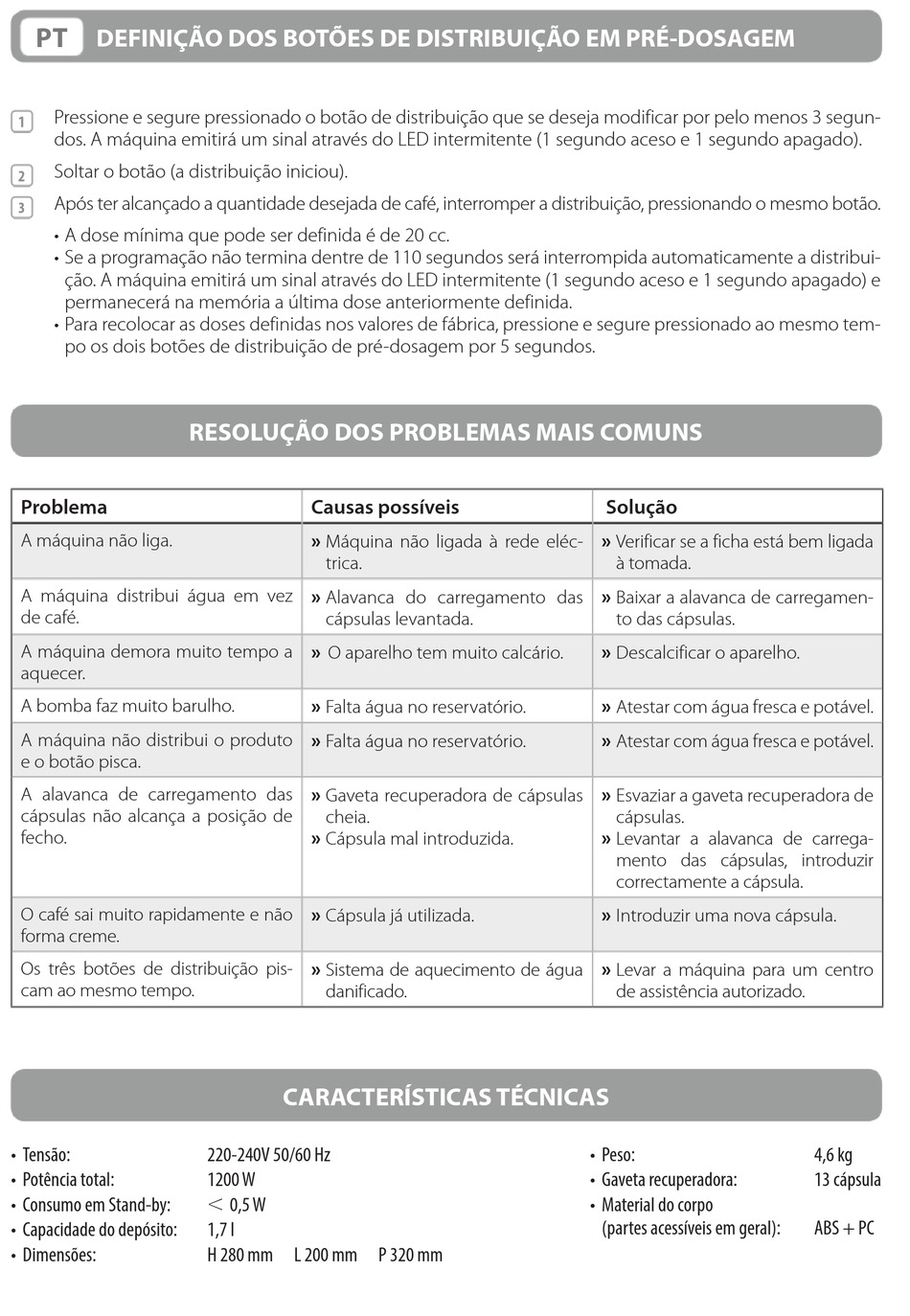 PT DEFINIÇÃO DOS BOTÕES DE DISTRIBUIÇÃO EM PRÉ-DOSAGEM

1 Pressione e segure pressionado o botão de distribuição que se deseja modificar por pelo menos 3 segundos. A máquina emitirá um sinal através do LED intermitente (1 segundo aceso e 1 segundo apagado).

2 Soltar o botão (a distribuição iniciou).

3 Após ter alcançado a quantidade desejada de café, interromper a distribuição, pressionando o mesmo botão.

• A dose mínima que pode ser definida é de 20 cc.
• Se a programação não termina dentre de 110 segundos será interrompida automaticamente a distribuição. A máquina emitirá um sinal através do LED intermitente (1 segundo aceso e 1 segundo apagado) e permanecerá na memória a última dose anteriormente definida.
• Para recolocar as doses definidas nos valores de fábrica, pressione e segure pressionado ao mesmo tempo os dois botões de distribuição de pré-dosagem por 5 segundos.

RESOLUÇÃO DOS PROBLEMAS MAIS COMUNS

| Problema | Causas possíveis | Solução |
|---|---|---|
| A máquina não liga. | » Máquina não ligada à rede eléctrica. | » Verificar se a ficha está bem ligada à tomada. |
| A máquina distribui água em vez de café. | » Alavanca do carregamento das cápsulas levantada. | » Baixar a alavanca de carregamento das cápsulas. |
| A máquina demora muito tempo a aquecer. | » O aparelho tem muito calcário. | » Descalcificar o aparelho. |
| A bomba faz muito barulho. | » Falta água no reservatório. | » Atestar com água fresca e potável. |
| A máquina não distribui o produto e o botão pisca. | » Falta água no reservatório. | » Atestar com água fresca e potável. |
| A alavanca de carregamento das cápsulas não alcança a posição de fecho. | » Gaveta recuperadora de cápsulas cheia. » Cápsula mal introduzida. | » Esvaziar a gaveta recuperadora de cápsulas. » Levantar a alavanca de carregamento das cápsulas, introduzir correctamente a cápsula. |
| O café sai muito rapidamente e não forma creme. | » Cápsula já utilizada. | » Introduzir uma nova cápsula. |
| Os três botões de distribuição piscam ao mesmo tempo. | » Sistema de aquecimento de água danificado. | » Levar a máquina para um centro de assistência autorizado. |

CARACTERÍSTICAS TÉCNICAS

• Tensão: 220-240V 50/60 Hz
• Potência total: 1200 W
• Consumo em Stand-by: < 0,5 W
• Capacidade do depósito: 1,7 l
• Dimensões: H 280 mm L 200 mm P 320 mm

• Peso: 4,6 kg
• Gaveta recuperadora: 13 cápsula
• Material do corpo (partes acessíveis em geral): ABS + PC